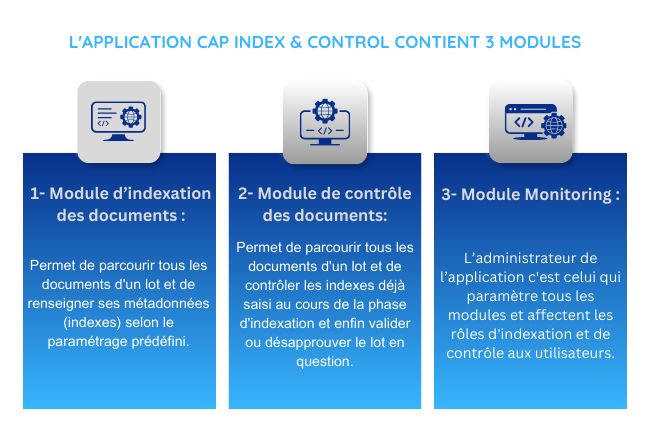 L'APPLICATION CAP INDEX & CONTROL CONTIENT 3 MODULES

1- Module d'indexation des documents :

Permet de parcourir tous les documents d'un lot et de renseigner ses métadonnées (indexes) selon le paramétrage prédéfini.

2- Module de contrôle des documents:

Permet de parcourir tous les documents d'un lot et de contrôler les indexes déjà saisi au cours de la phase d'indexation et enfin valider ou désapprouver le lot en question.

3- Module Monitoring :

L'administrateur de l'application c'est celui qui paramètre tous les modules et affectent les rôles d'indexation et de contrôle aux utilisateurs.